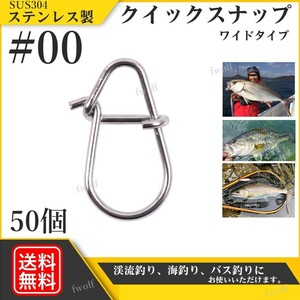 SUS304
ステンレス製

クイックスナップ
ワイドタイプ

#00

fwolf

fwolf

fwolf

50個

送料無料

渓流釣り、海釣り、バス釣りに
お使いいただけます。

fwolf

fwolf